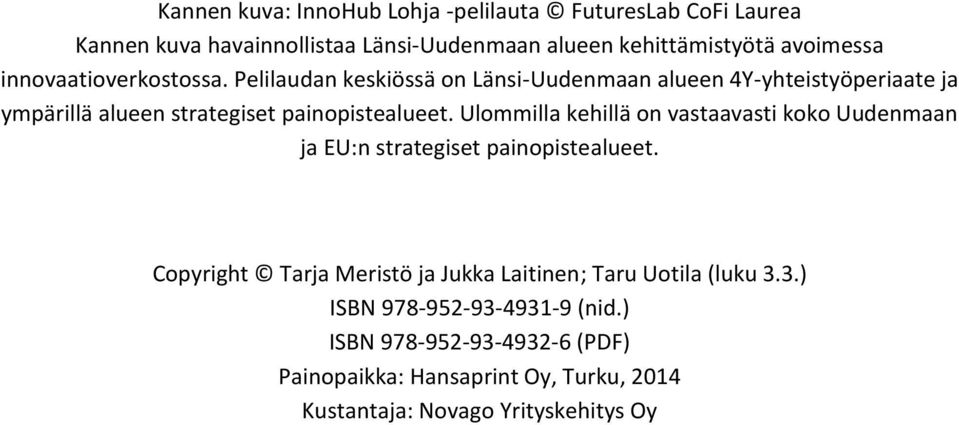 Kannen kuva: InnoHub Lohja -pelilauta © FuturesLab CoFi Laurea
Kannen kuva havainnollistaa Länsi-Uudenmaan alueen kehittämistyötä avoimessa innovaatioverkostossa. Pelilaudan keskiössä on Länsi-Uudenmaan alueen 4Y-yhteistyöperiaate ja ympärillä alueen strategiset painopistealueet. Ulommilla kehillä on vastaavasti koko Uudenmaan ja EU:n strategiset painopistealueet.

Copyright © Tarja Meristö ja Jukka Laitinen; Taru Uotila (luku 3.3.)
ISBN 978-952-93-4931-9 (nid.)
ISBN 978-952-93-4932-6 (PDF)
Painopaikka: Hansaprint Oy, Turku, 2014
Kustantaja: Novago Yrityskehitys Oy